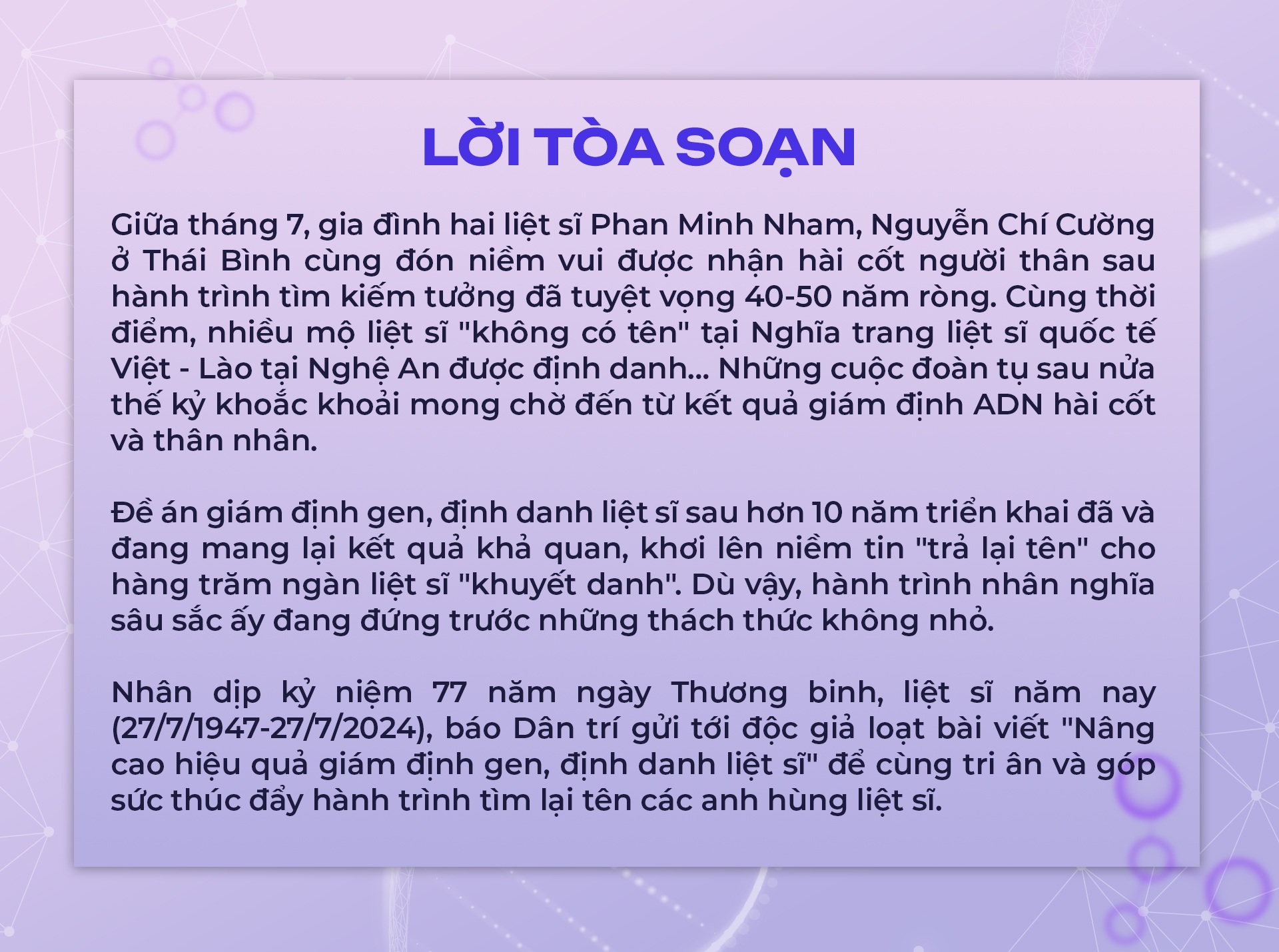 LỜI TÒA SOẠN

Giữa tháng 7, gia đình hai liệt sĩ Phan Minh Nham, Nguyễn Chí Cường ở Thái Bình cùng đón niềm vui được nhận hài cốt người thân sau hành trình tìm kiếm tưởng đã tuyệt vọng 40-50 năm ròng. Cùng thời điểm, nhiều mộ liệt sĩ "không có tên" tại Nghĩa trang liệt sĩ quốc tế Việt - Lào tại Nghệ An được định danh... Những cuộc đoàn tụ sau nửa thế kỷ khoắc khoải mong chờ đến từ kết quả giám định ADN hài cốt và thân nhân.

Đề án giám định gen, định danh liệt sĩ sau hơn 10 năm triển khai đã và đang mang lại kết quả khả quan, khơi lên niềm tin "trả lại tên" cho hàng trăm ngàn liệt sĩ "khuyết danh". Dù vậy, hành trình nhân nghĩa sâu sắc ấy đang đứng trước những thách thức không nhỏ.

Nhân dịp kỷ niệm 77 năm ngày Thương binh, liệt sĩ năm nay (27/7/1947-27/7/2024), báo Dân trí gửi tới độc giả loạt bài viết "Nâng cao hiệu quả giám định gen, định danh liệt sĩ" để cùng tri ân và góp sức thúc đẩy hành trình tìm lại tên các anh hùng liệt sĩ.